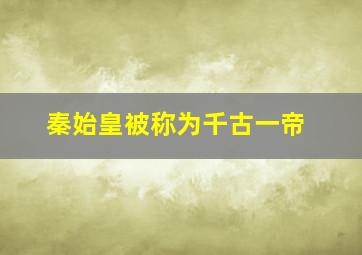 秦始皇被称为千古一帝